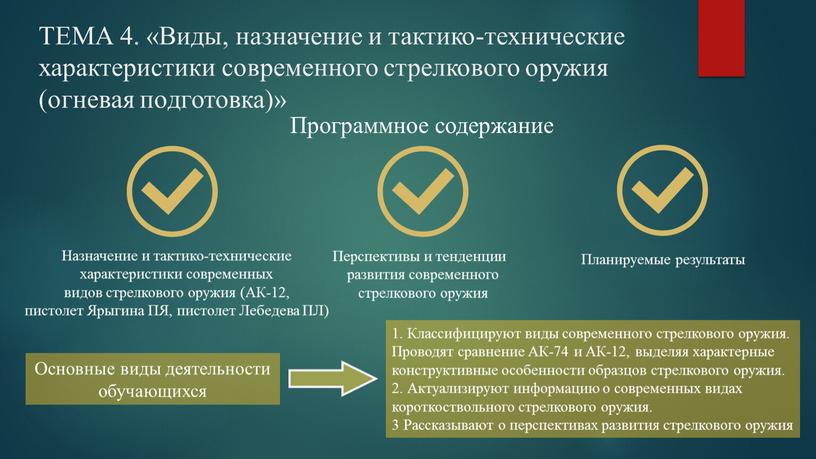 ТЕМА 4. «Виды, назначение и тактико-технические характеристики современного стрелкового оружия (огневая подготовка)»

Программное содержание

Назначение и тактико-технические характеристики современных видов стрелкового оружия (АК-12, пистолет Ярыгина ПЯ, пистолет Лебедева ПЛ)

Перспективы и тенденции развития современного стрелкового оружия

Планируемые результаты

Основные виды деятельности обучающихся

1. Классифицируют виды современного стрелкового оружия. Проводят сравнение АК-74 и АК-12, выделяя характерные конструктивные особенности образцов стрелкового оружия.
2. Актуализируют информацию о современных видах короткоствольного стрелкового оружия.
3 Рассказывают о перспективах развития стрелкового оружия